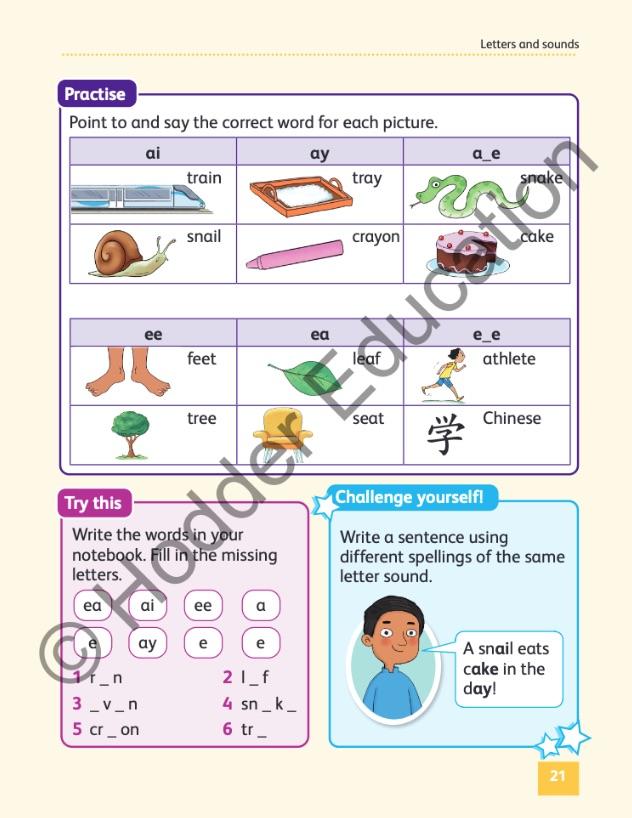 Letters and sounds

Practise

Point to and say the correct word for each picture.

| ai | ay | a_e |
|---|---|---|
| train | tray | snake |
| snail | crayon | cake |

| ee | ea | e_e |
|---|---|---|
| feet | leaf | athlete |
| tree | seat | 学 Chinese |

Try this

Write the words in your notebook. Fill in the missing letters.

ea ai ee a
e ay e e

1 r _ n
2 l _ f
3 _ v _ n
4 sn _ k _
5 cr _ on
6 tr _

Challenge yourself!

Write a sentence using different spellings of the same letter sound.

A snail eats cake in the day!

© Hodder Education

21